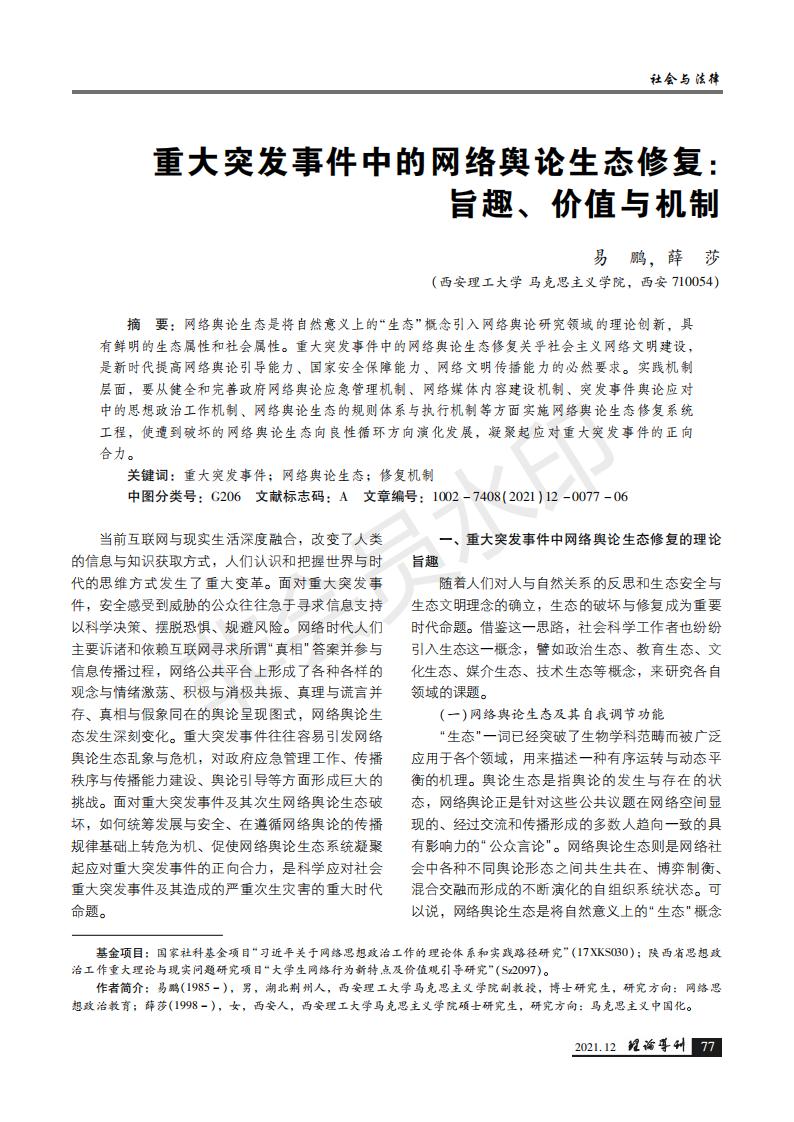 社会与法律

重大突发事件中的网络舆论生态修复：旨趣、价值与机制

易　鹏，薛　莎

（西安理工大学 马克思主义学院，西安 710054）

摘　要：网络舆论生态是将自然意义上的“生态”概念引入网络舆论研究领域的理论创新，具有鲜明的生态属性和社会属性。重大突发事件中的网络舆论生态修复关乎社会主义网络文明建设，是新时代提高网络舆论引导能力、国家安全保障能力、网络文明传播能力的必然要求。实践机制层面，要从健全和完善政府网络舆论应急管理机制、网络媒体内容建设机制、突发事件舆论应对中的思想政治工作机制、网络舆论生态的规则体系与执行机制等方面实施网络舆论生态修复系统工程，使遭到破坏的网络舆论生态向良性循环方向演化发展，凝聚起应对重大突发事件的正向合力。

关键词：重大突发事件；网络舆论生态；修复机制

中图分类号：G206　文献标志码：A　文章编号：1002－7408(2021)12－0077－06

当前互联网与现实生活深度融合，改变了人类的信息与知识获取方式，人们认识和把握世界与时代的思维方式发生了重大变革。面对重大突发事件，安全感受到威胁的公众往往急于寻求信息支持以科学决策、摆脱恐惧、规避风险。网络时代人们主要诉诸和依赖互联网寻求所谓“真相”答案并参与信息传播过程，网络公共平台上形成了各种各样的观念与情绪激荡、积极与消极共振、真理与谎言并存、真相与假象同在的舆论呈现图式，网络舆论生态发生深刻变化。重大突发事件往往容易引发网络舆论生态乱象与危机，对政府应急管理工作、传播秩序与传播能力建设、舆论引导等方面形成巨大的挑战。面对重大突发事件及其次生网络舆论生态破坏，如何统筹发展与安全、在遵循网络舆论的传播规律基础上转危为机、促使网络舆论生态系统凝聚起应对重大突发事件的正向合力，是科学应对社会重大突发事件及其造成的严重次生灾害的重大时代命题。

一、重大突发事件中网络舆论生态修复的理论旨趣

随着人们对人与自然关系的反思和生态安全与生态文明理念的确立，生态的破坏与修复成为重要时代命题。借鉴这一思路，社会科学工作者也纷纷引入生态这一概念，譬如政治生态、教育生态、文化生态、媒介生态、技术生态等概念，来研究各自领域的课题。

（一）网络舆论生态及其自我调节功能

“生态”一词已经突破了生物学科范畴而被广泛应用于各个领域，用来描述一种有序运转与动态平衡的机理。舆论生态是指舆论的发生与存在的状态，网络舆论正是针对这些公共议题在网络空间显现的、经过交流和传播形成的多数人趋向一致的具有影响力的“公众言论”。网络舆论生态则是网络社会中各种不同舆论形态之间共生共在、博弈制衡、混合交融而形成的不断演化的自组织系统状态。可以说，网络舆论生态是将自然意义上的“生态”概念

基金项目：国家社科基金项目“习近平关于网络思想政治工作的理论体系和实践路径研究”（17XKS030）；陕西省思想政治工作重大理论与现实问题研究项目“大学生网络行为新特点及价值观引导研究”（Sz2097）。

作者简介：易鹏（1985－），男，湖北荆州人，西安理工大学马克思主义学院副教授，博士研究生，研究方向：网络思想政治教育；薛莎（1998－），女，西安人，西安理工大学马克思主义学院硕士研究生，研究方向：马克思主义中国化。

2021.12 理论导刊 77